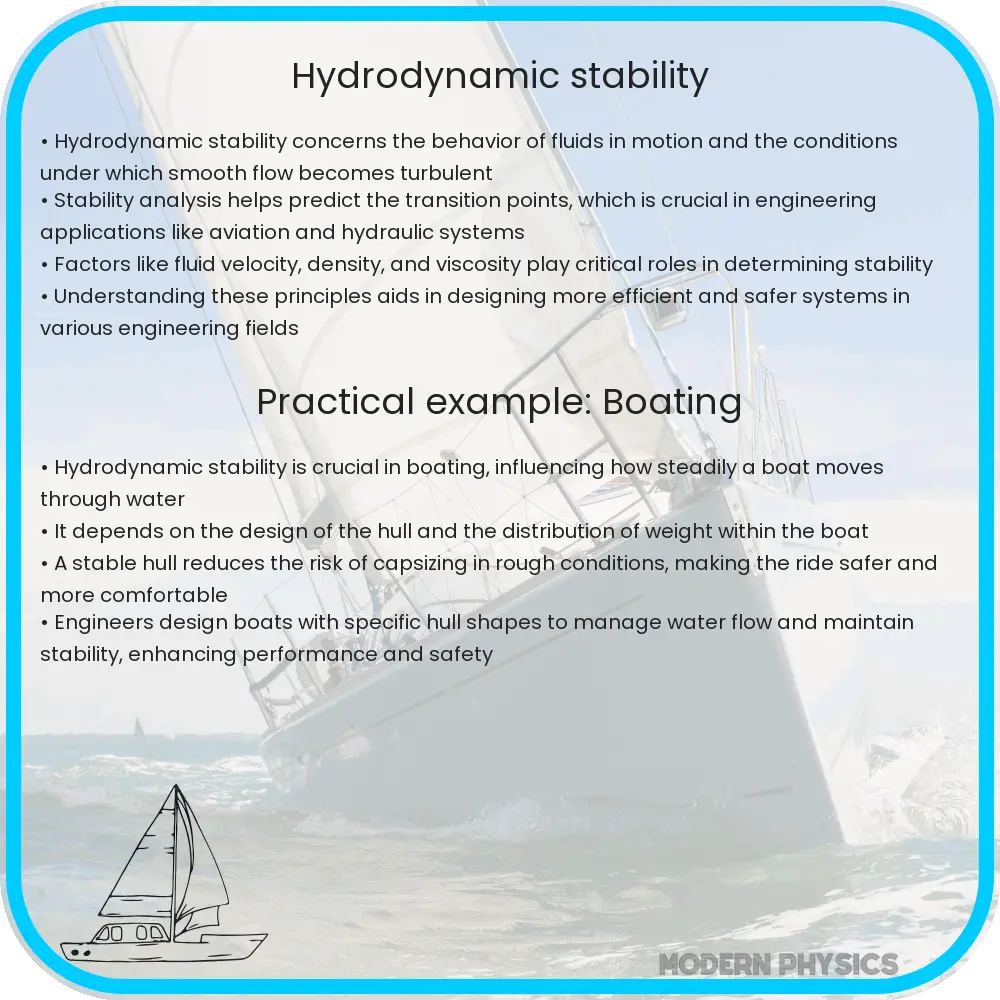 Hydrodynamic stability

• Hydrodynamic stability concerns the behavior of fluids in motion and the conditions under which smooth flow becomes turbulent
• Stability analysis helps predict the transition points, which is crucial in engineering applications like aviation and hydraulic systems
• Factors like fluid velocity, density, and viscosity play critical roles in determining stability
• Understanding these principles aids in designing more efficient and safer systems in various engineering fields

Practical example: Boating

• Hydrodynamic stability is crucial in boating, influencing how steadily a boat moves through water
• It depends on the design of the hull and the distribution of weight within the boat
• A stable hull reduces the risk of capsizing in rough conditions, making the ride safer and more comfortable
• Engineers design boats with specific hull shapes to manage water flow and maintain stability, enhancing performance and safety

MODERN PHYSICS